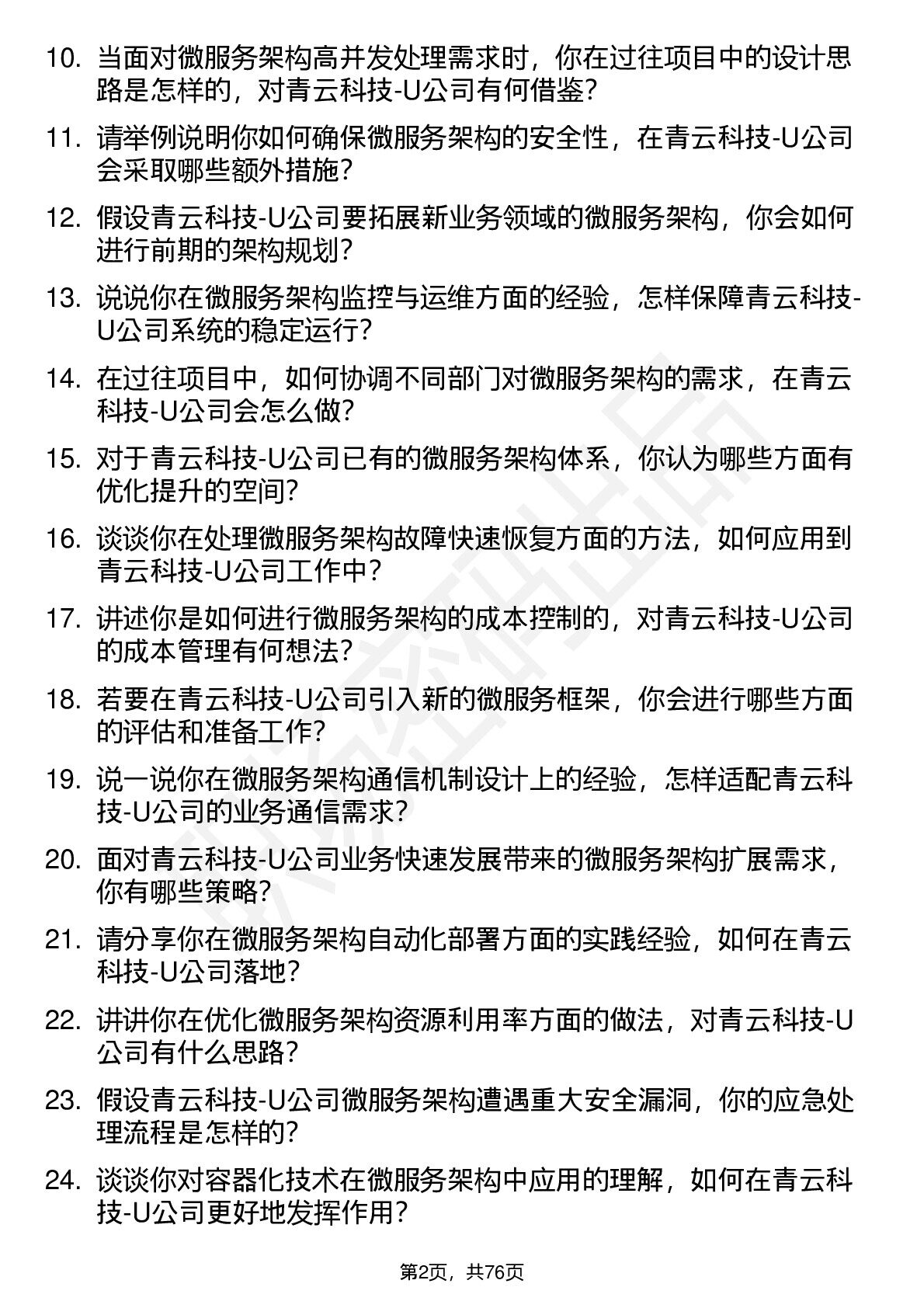 10. 当面对微服务架构高并发处理需求时，你在过往项目中的设计思路是怎样的，对青云科技-U公司有何借鉴？

11. 请举例说明你如何确保微服务架构的安全性，在青云科技-U公司会采取哪些额外措施？

12. 假设青云科技-U公司要拓展新业务领域的微服务架构，你会如何进行前期的架构规划？

13. 说说你在微服务架构监控与运维方面的经验，怎样保障青云科技-U公司系统的稳定运行？

14. 在过往项目中，如何协调不同部门对微服务架构的需求，在青云科技-U公司会怎么做？

15. 对于青云科技-U公司已有的微服务架构体系，你认为哪些方面有优化提升的空间？

16. 谈谈你在处理微服务架构故障快速恢复方面的方法，如何应用到青云科技-U公司工作中？

17. 讲述你是如何进行微服务架构的成本控制的，对青云科技-U公司的成本管理有何想法？

18. 若要在青云科技-U公司引入新的微服务框架，你会进行哪些方面的评估和准备工作？

19. 说一说你在微服务架构通信机制设计上的经验，怎样适配青云科技-U公司的业务通信需求？

20. 面对青云科技-U公司业务快速发展带来的微服务架构扩展需求，你有哪些策略？

21. 请分享你在微服务架构自动化部署方面的实践经验，如何在青云科技-U公司落地？

22. 讲讲你在优化微服务架构资源利用率方面的做法，对青云科技-U公司有什么思路？

23. 假设青云科技-U公司微服务架构遭遇重大安全漏洞，你的应急处理流程是怎样的？

24. 谈谈你对容器化技术在微服务架构中应用的理解，如何在青云科技-U公司更好地发挥作用？

第2页，共76页